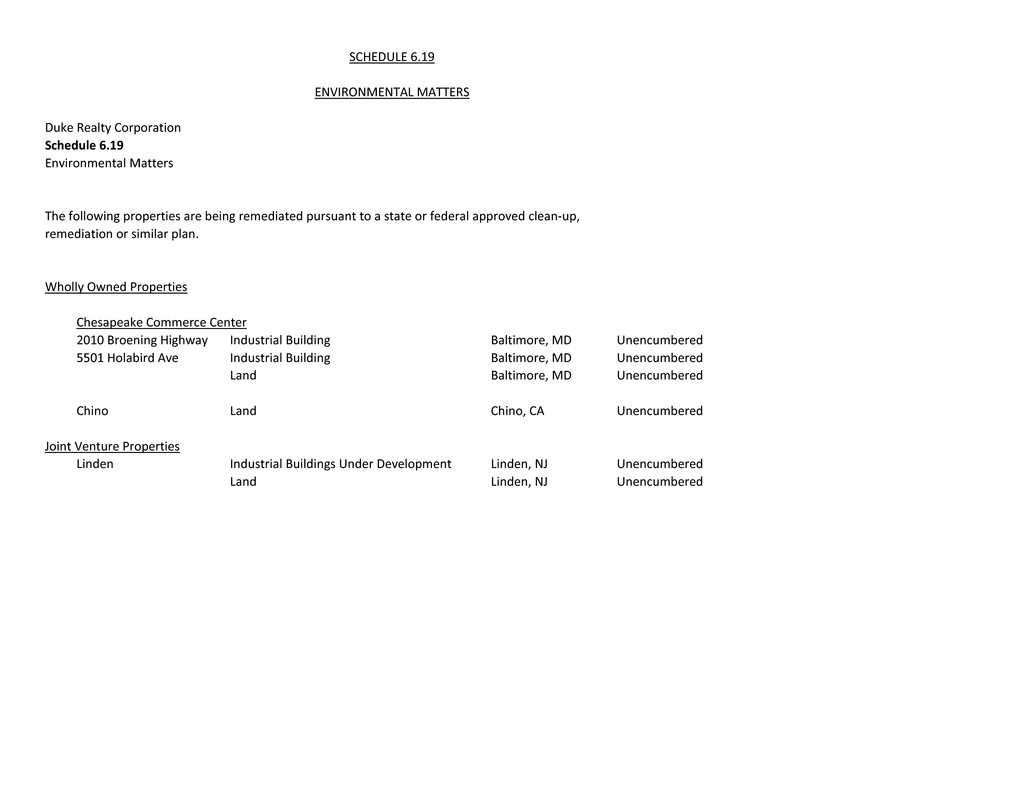 SCHEDULE 6.19

ENVIRONMENTAL MATTERS

Duke Realty Corporation
Schedule 6.19
Environmental Matters

The following properties are being remediated pursuant to a state or federal approved clean-up, remediation or similar plan.

Wholly Owned Properties

Chesapeake Commerce Center

| | | | |
|---|---|---|---|
| 2010 Broening Highway | Industrial Building | Baltimore, MD | Unencumbered |
| 5501 Holabird Ave | Industrial Building | Baltimore, MD | Unencumbered |
| | Land | Baltimore, MD | Unencumbered |
| Chino | Land | Chino, CA | Unencumbered |

Joint Venture Properties

| | | | |
|---|---|---|---|
| Linden | Industrial Buildings Under Development | Linden, NJ | Unencumbered |
| | Land | Linden, NJ | Unencumbered |